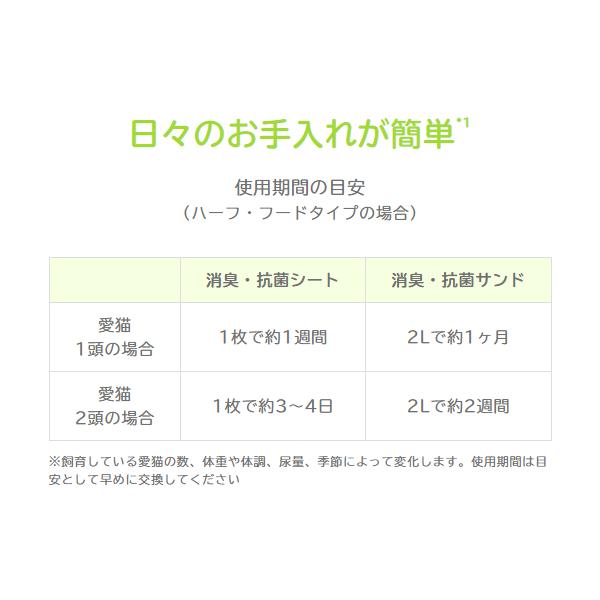 日々のお手入れが簡単$^{*1}$

使用期間の目安
（ハーフ・フードタイプの場合）

|  | 消臭・抗菌シート | 消臭・抗菌サンド |
|---|---|---|
| 愛猫 1頭の場合 | 1枚で約1週間 | 2Lで約1ヶ月 |
| 愛猫 2頭の場合 | 1枚で約3～4日 | 2Lで約2週間 |

※飼育している愛猫の数、体重や体調、尿量、季節によって変化します。使用期間は目安として早めに交換してください